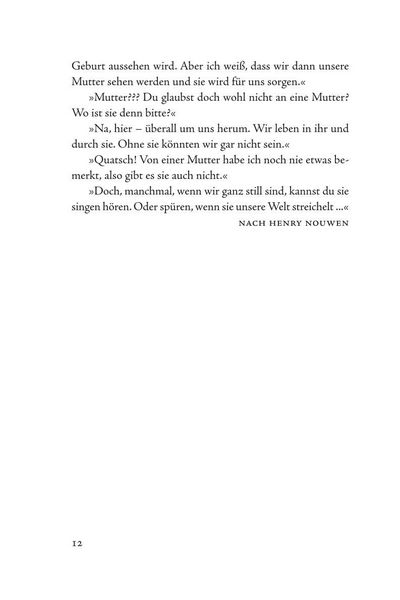 Geburt aussehen wird. Aber ich weiß, dass wir dann unsere Mutter sehen werden und sie wird für uns sorgen.«

»Mutter??? Du glaubst doch wohl nicht an eine Mutter? Wo ist sie denn bitte?«

»Na, hier – überall um uns herum. Wir leben in ihr und durch sie. Ohne sie könnten wir gar nicht sein.«

»Quatsch! Von einer Mutter habe ich noch nie etwas bemerkt, also gibt es sie auch nicht.«

»Doch, manchmal, wenn wir ganz still sind, kannst du sie singen hören. Oder spüren, wenn sie unsere Welt streichelt ...«

NACH HENRY NOUWEN

12